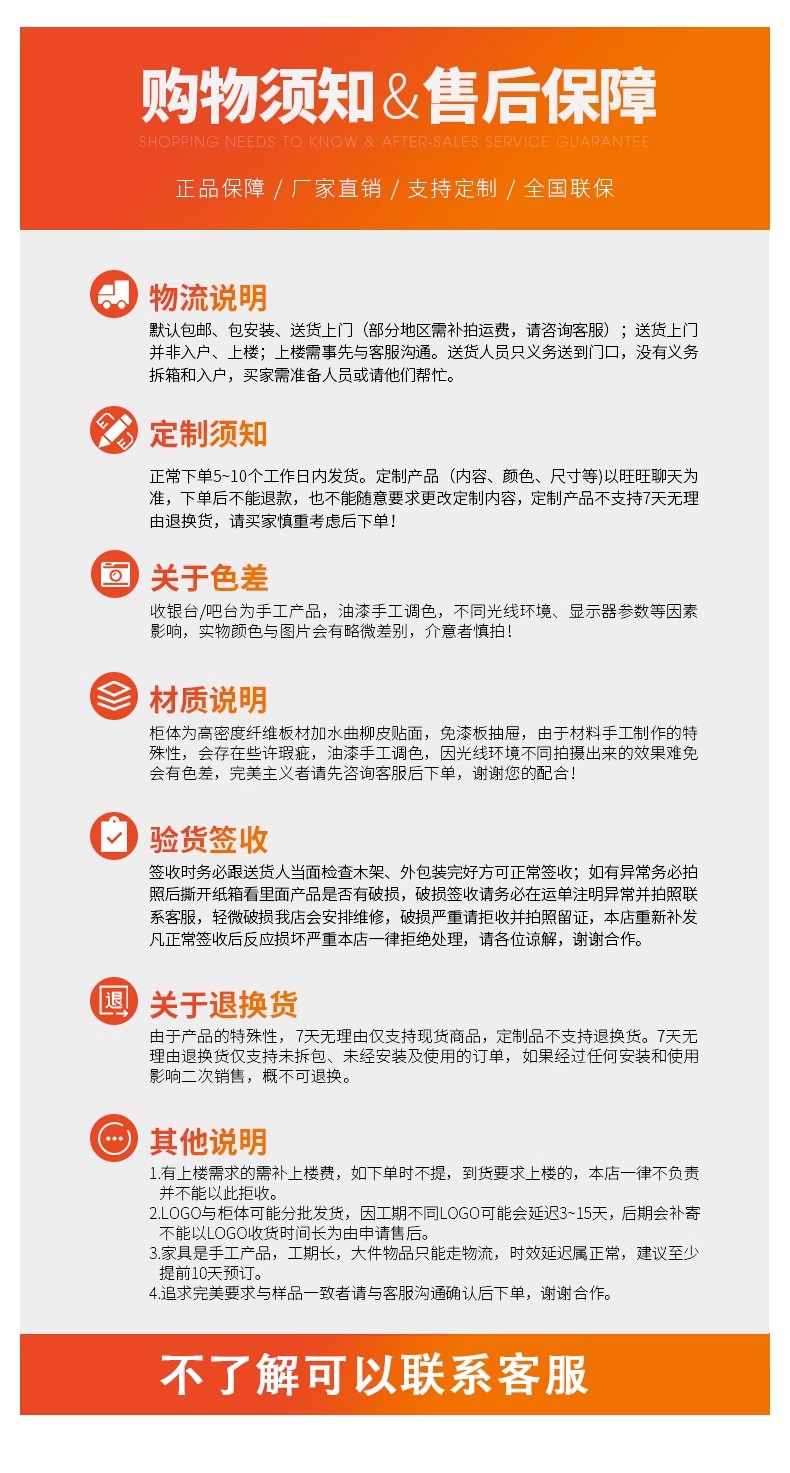 购物须知&售后保障
SHOPPING NEEDS TO KNOW & AFTER-SALES SERVICE GUARANTEE

正品保障 / 厂家直销 / 支持定制 / 全国联保

物流说明
默认包邮、包安装、送货上门（部分地区需补拍运费，请咨询客服）；送货上门并非入户、上楼；上楼需事先与客服沟通。送货人员只义务送到门口，没有义务拆箱和入户，买家需准备人员或请他们帮忙。

定制须知
正常下单5~10个工作日内发货。定制产品（内容、颜色、尺寸等）以旺旺聊天为准，下单后不能退款，也不能随意要求更改定制内容，定制产品不支持7天无理由退换货，请买家慎重考虑后下单！

关于色差
收银台/吧台为手工产品，油漆手工调色，不同光线环境、显示器参数等因素影响，实物颜色与图片会有略微差别，介意者慎拍！

材质说明
柜体为高密度纤维板材加水曲柳皮贴面，免漆板抽屉，由于材料手工制作的特殊性，会存在些许瑕疵，油漆手工调色，因光线环境不同拍摄出来的效果难免会有色差，完美主义者请先咨询客服后下单，谢谢您的配合！

验货签收
签收时务必跟送货人当面检查木架、外包装完好方可正常签收；如有异常务必拍照后撕开纸箱看里面产品是否有破损，破损签收请务必在运单注明异常并拍照联系客服，轻微破损我店会安排维修，破损严重请拒收并拍照留证，本店重新补发凡正常签收后反应损坏严重本店一律拒绝处理，请各位谅解，谢谢合作。

关于退换货
由于产品的特殊性，7天无理由仅支持现货商品，定制品不支持退换货。7天无理由退换货仅支持未拆包、未经安装及使用的订单，如果经过任何安装和使用影响二次销售，概不可退换。

其他说明
1.有上楼需求的需补上楼费，如下单时不提，到货要求上楼的，本店一律不负责并不能以此拒收。
2.LOGO与柜体可能分批发货，因工期不同LOGO可能会延迟3~15天，后期会补寄不能以LOGO收货时间长为由申请售后。
3.家具是手工产品，工期长，大件物品只能走物流，时效延迟属正常，建议至少提前10天预订。
4.追求完美要求与样品一致者请与客服沟通确认后下单，谢谢合作。

不了解可以联系客服